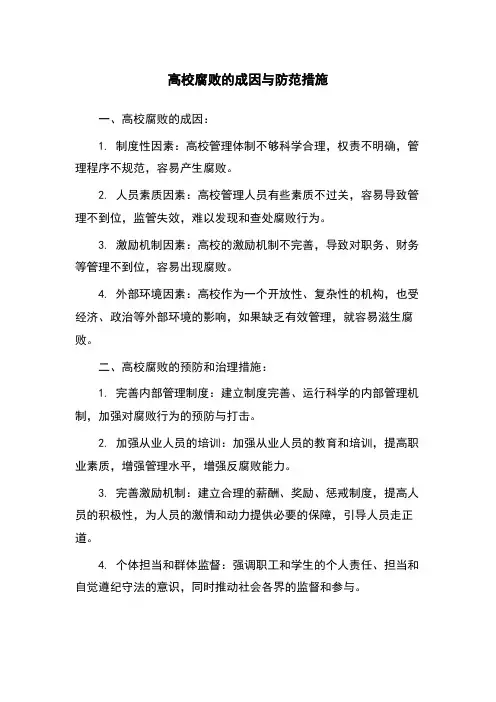 高校腐败的成因与防范措施

一、高校腐败的成因：

1. 制度性因素：高校管理体制不够科学合理，权责不明确，管理程序不规范，容易产生腐败。

2. 人员素质因素：高校管理人员有些素质不过关，容易导致管理不到位，监管失效，难以发现和查处腐败行为。

3. 激励机制因素：高校的激励机制不完善，导致对职务、财务等管理不到位，容易出现腐败。

4. 外部环境因素：高校作为一个开放性、复杂性的机构，也受经济、政治等外部环境的影响，如果缺乏有效管理，就容易滋生腐败。

二、高校腐败的预防和治理措施：

1. 完善内部管理制度：建立制度完善、运行科学的内部管理机制，加强对腐败行为的预防与打击。

2. 加强从业人员的培训：加强从业人员的教育和培训，提高职业素质，增强管理水平，增强反腐败能力。

3. 完善激励机制：建立合理的薪酬、奖励、惩戒制度，提高人员的积极性，为人员的激情和动力提供必要的保障，引导人员走正道。

4. 个体担当和群体监督：强调职工和学生的个人责任、担当和自觉遵纪守法的意识，同时推动社会各界的监督和参与。